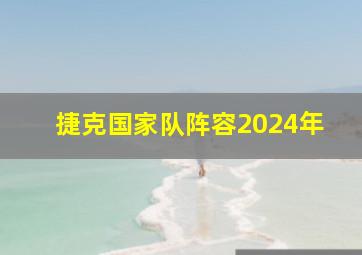 捷克国家队阵容2024年